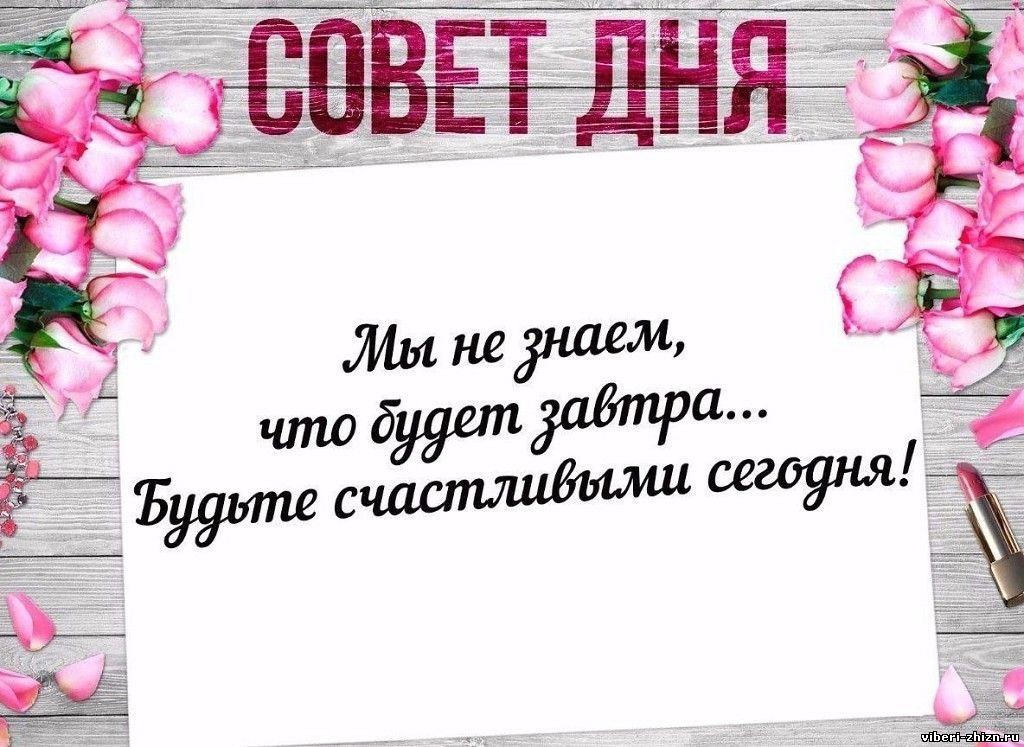 СОВЕТ ДНЯ

Мы не знаем,
что будет завтра...
Будьте счастливыми сегодня!

viberi-zhizn.ru